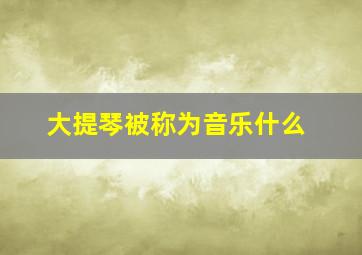 大提琴被称为音乐什么